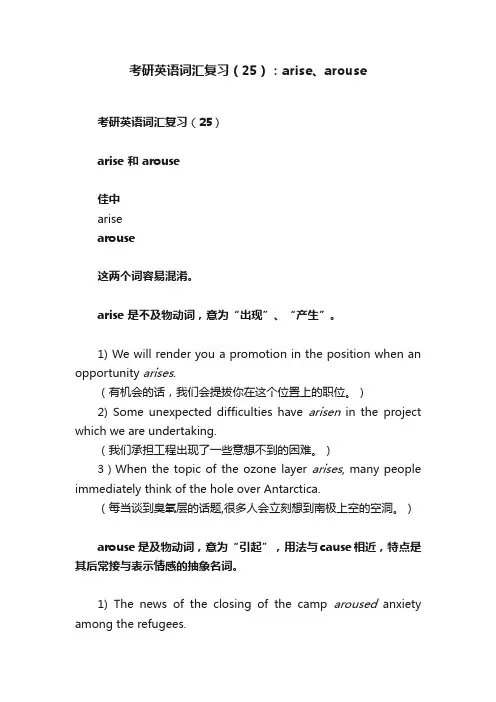 考研英语词汇复习（25）：arise、arouse

考研英语词汇复习（25）

arise 和 arouse

佳中
arise
arouse

这两个词容易混淆。

arise 是不及物动词，意为“出现”、“产生”。

1) We will render you a promotion in the position when an opportunity arises.
（有机会的话，我们会提拔你在这个位置上的职位。）
2) Some unexpected difficulties have arisen in the project which we are undertaking.
（我们承担工程出现了一些意想不到的困难。）
3）When the topic of the ozone layer arises, many people immediately think of the hole over Antarctica.
（每当谈到臭氧层的话题,很多人会立刻想到南极上空的空洞。）

arouse 是及物动词，意为“引起”，用法与cause相近，特点是其后常接与表示情感的抽象名词。

1) The news of the closing of the camp aroused anxiety among the refugees.